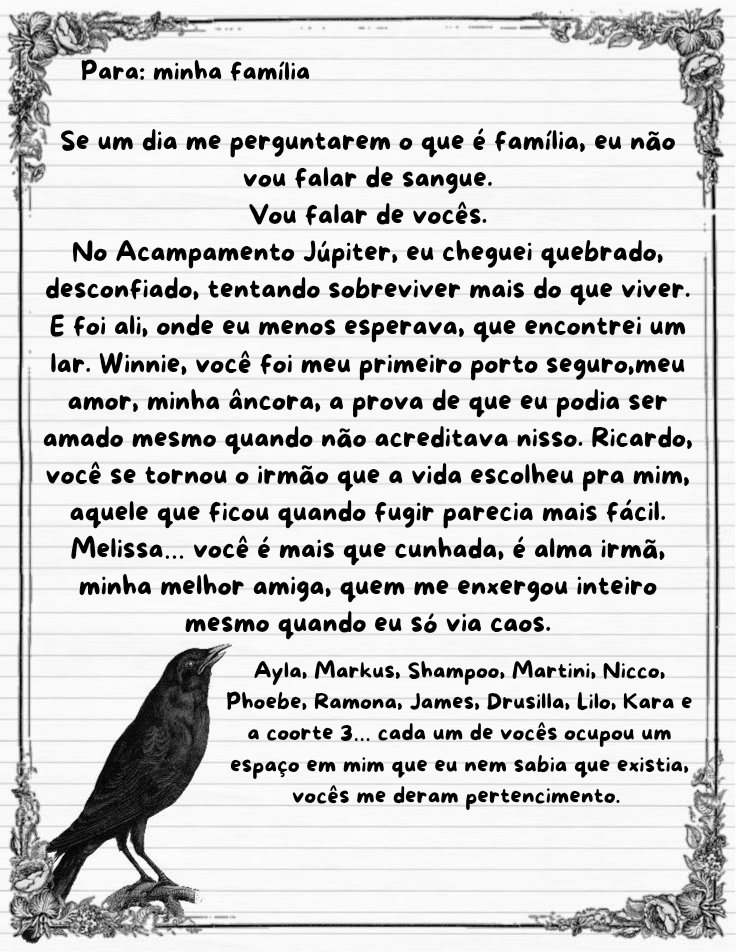 Para: minha família

Se um dia me perguntarem o que é família, eu não vou falar de sangue.
Vou falar de vocês.
No Acampamento Júpiter, eu cheguei quebrado, desconfiado, tentando sobreviver mais do que viver. E foi ali, onde eu menos esperava, que encontrei um lar. Winnie, você foi meu primeiro porto seguro,meu amor, minha âncora, a prova de que eu podia ser amado mesmo quando não acreditava nisso. Ricardo, você se tornou o irmão que a vida escolheu pra mim, aquele que ficou quando fugir parecia mais fácil. Melissa... você é mais que cunhada, é alma irmã, minha melhor amiga, quem me enxergou inteiro mesmo quando eu só via caos.

Ayla, Markus, Shampoo, Martini, Nicco, Phoebe, Ramona, James, Drusilla, Lilo, Kara e a coorte 3... cada um de vocês ocupou um espaço em mim que eu nem sabia que existia, vocês me deram pertencimento.